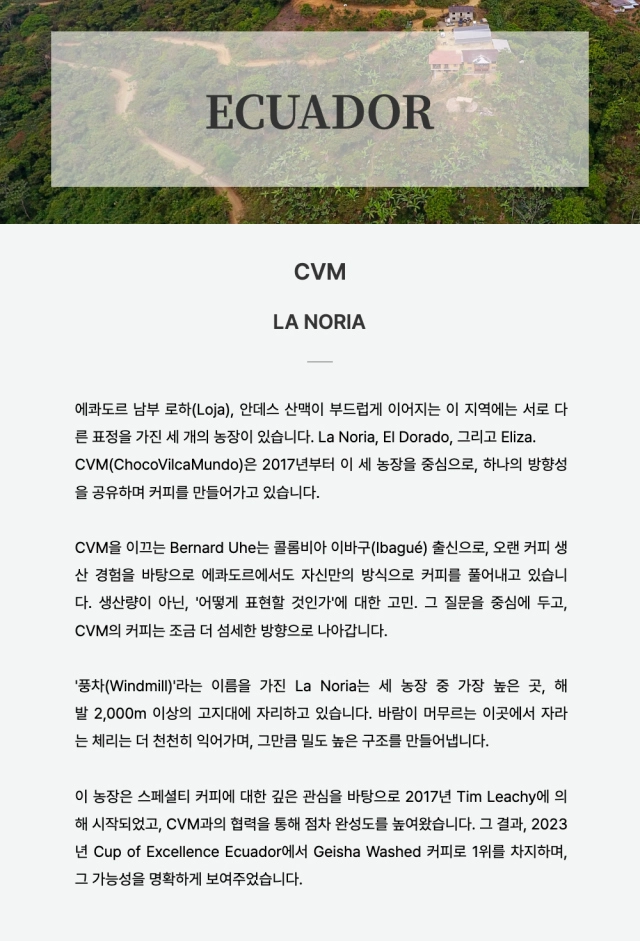 ECUADOR

CVM

LA NORIA

에콰도르 남부 로하(Loja), 안데스 산맥이 부드럽게 이어지는 이 지역에는 서로 다른 표정을 가진 세 개의 농장이 있습니다. La Noria, El Dorado, 그리고 Eliza. CVM(ChocoVilcaMundo)은 2017년부터 이 세 농장을 중심으로, 하나의 방향성을 공유하며 커피를 만들어가고 있습니다.

CVM을 이끄는 Bernard Uhe는 콜롬비아 이바구(Ibagué) 출신으로, 오랜 커피 생산 경험을 바탕으로 에콰도르에서도 자신만의 방식으로 커피를 풀어내고 있습니다. 생산량이 아닌, '어떻게 표현할 것인가'에 대한 고민. 그 질문을 중심에 두고, CVM의 커피는 조금 더 섬세한 방향으로 나아갑니다.

'풍차(Windmill)'라는 이름을 가진 La Noria는 세 농장 중 가장 높은 곳, 해발 2,000m 이상의 고지대에 자리하고 있습니다. 바람이 머무르는 이곳에서 자라는 체리는 더 천천히 익어가며, 그만큼 밀도 높은 구조를 만들어냅니다.

이 농장은 스페셜티 커피에 대한 깊은 관심을 바탕으로 2017년 Tim Leachy에 의해 시작되었고, CVM과의 협력을 통해 점차 완성도를 높여왔습니다. 그 결과, 2023년 Cup of Excellence Ecuador에서 Geisha Washed 커피로 1위를 차지하며, 그 가능성을 명확하게 보여주었습니다.